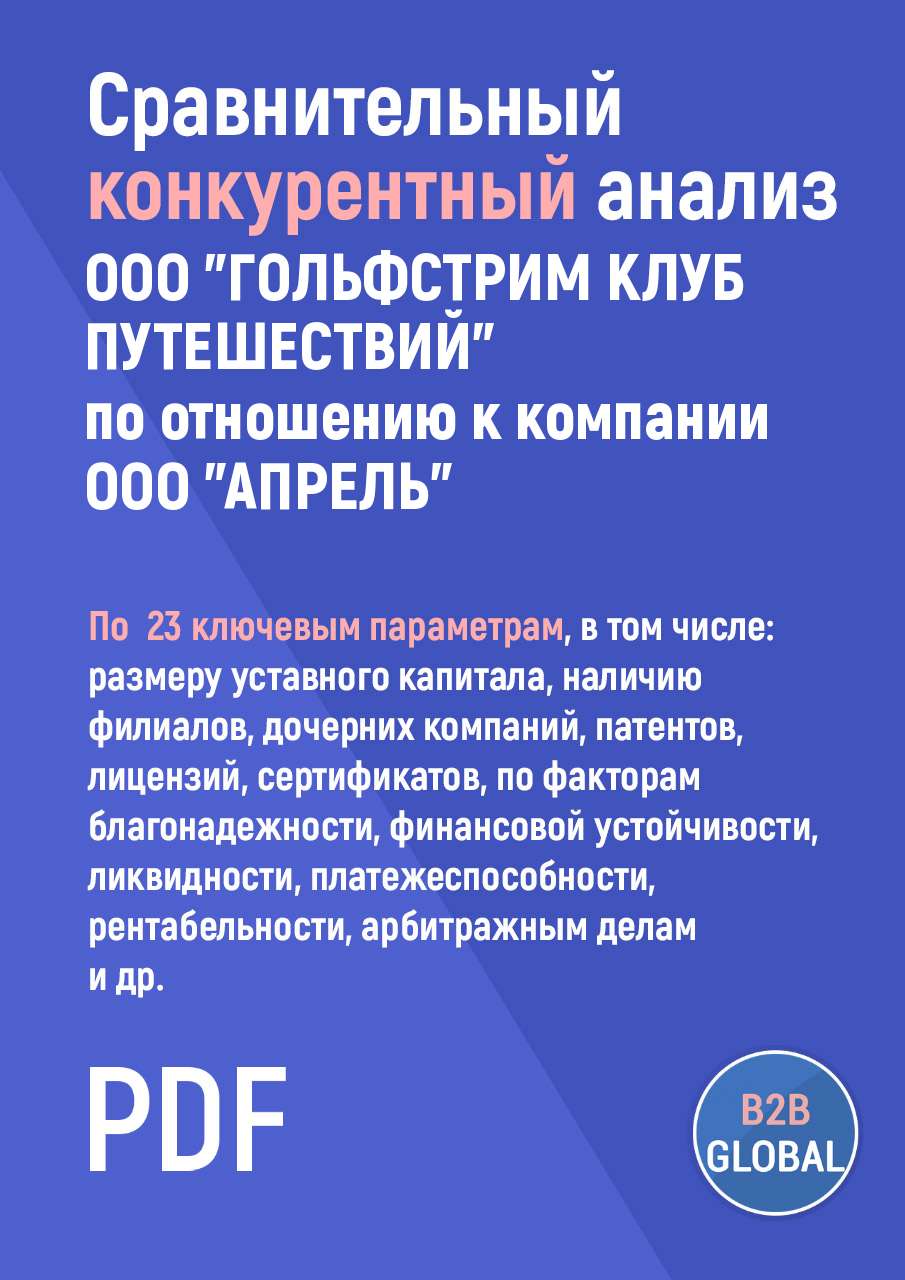 Сравнительный конкурентный анализ ООО "ГОЛЬФСТРИМ КЛУБ ПУТЕШЕСТВИЙ" по отношению к компании ООО "АПРЕЛЬ"

По 23 ключевым параметрам, в том числе: размеру уставного капитала, наличию филиалов, дочерних компаний, патентов, лицензий, сертификатов, по факторам благонадежности, финансовой устойчивости, ликвидности, платежеспособности, рентабельности, арбитражным делам и др.

PDF

B2B GLOBAL